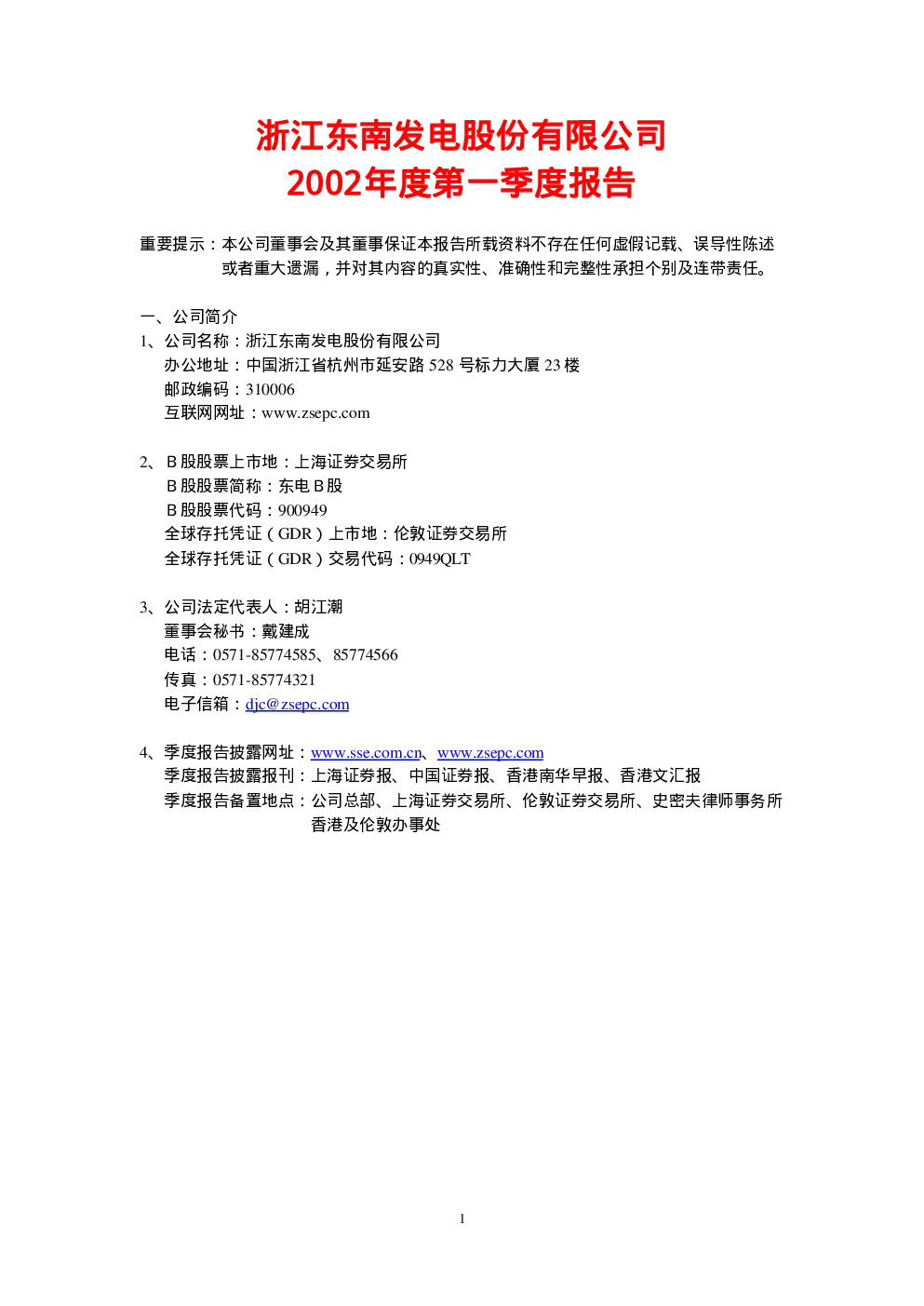 浙江东南发电股份有限公司
2002年度第一季度报告

重要提示：本公司董事会及其董事保证本报告所载资料不存在任何虚假记载、误导性陈述或者重大遗漏，并对其内容的真实性、准确性和完整性承担个别及连带责任。

一、公司简介
1、公司名称：浙江东南发电股份有限公司
办公地址：中国浙江省杭州市延安路528号标力大厦23楼
邮政编码：310006
互联网网址：www.zsepc.com

2、B股股票上市地：上海证券交易所
B股股票简称：东电B股
B股股票代码：900949
全球存托凭证（GDR）上市地：伦敦证券交易所
全球存托凭证（GDR）交易代码：0949QLT

3、公司法定代表人：胡江潮
董事会秘书：戴建成
电话：0571-85774585、85774566
传真：0571-85774321
电子信箱：djc@zsepc.com

4、季度报告披露网址：www.sse.com.cn、www.zsepc.com
季度报告披露报刊：上海证券报、中国证券报、香港南华早报、香港文汇报
季度报告备置地点：公司总部、上海证券交易所、伦敦证券交易所、史密夫律师事务所香港及伦敦办事处

1